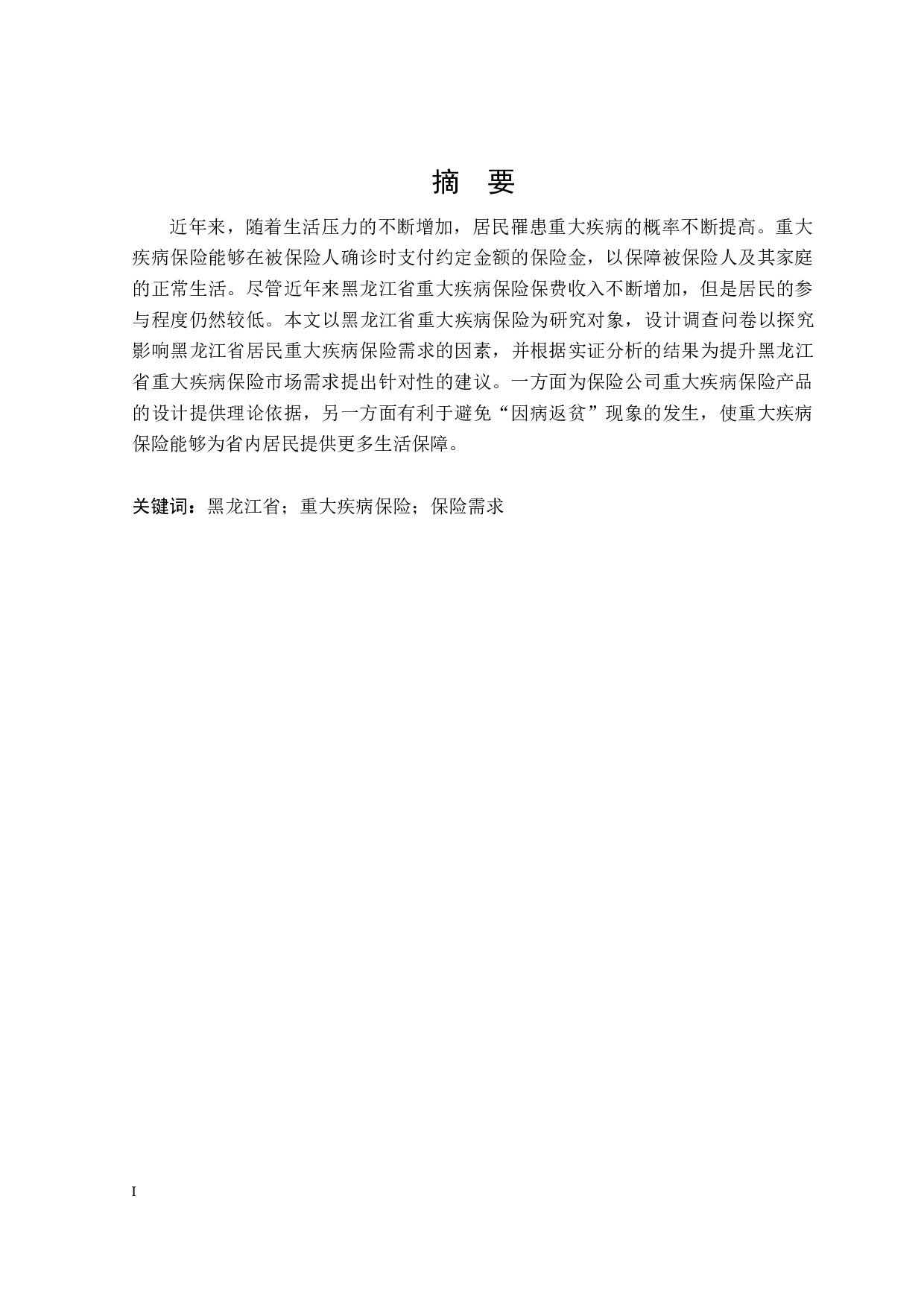 摘 要

近年来，随着生活压力的不断增加，居民罹患重大疾病的概率不断提高。重大疾病保险能够在被保险人确诊时支付约定金额的保险金，以保障被保险人及其家庭的正常生活。尽管近年来黑龙江省重大疾病保险保费收入不断增加，但是居民的参与程度仍然较低。本文以黑龙江省重大疾病保险为研究对象，设计调查问卷以探究影响黑龙江省居民重大疾病保险需求的因素，并根据实证分析的结果为提升黑龙江省重大疾病保险市场需求提出针对性的建议。一方面为保险公司重大疾病保险产品的设计提供理论依据，另一方面有利于避免“因病返贫”现象的发生，使重大疾病保险能够为省内居民提供更多生活保障。

关键词：黑龙江省；重大疾病保险；保险需求

I